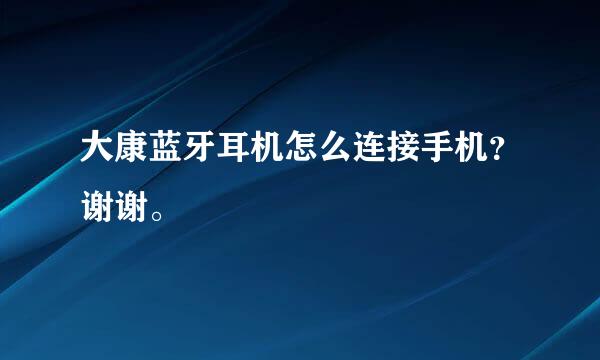 大康蓝牙耳机怎么连接手机?谢谢。